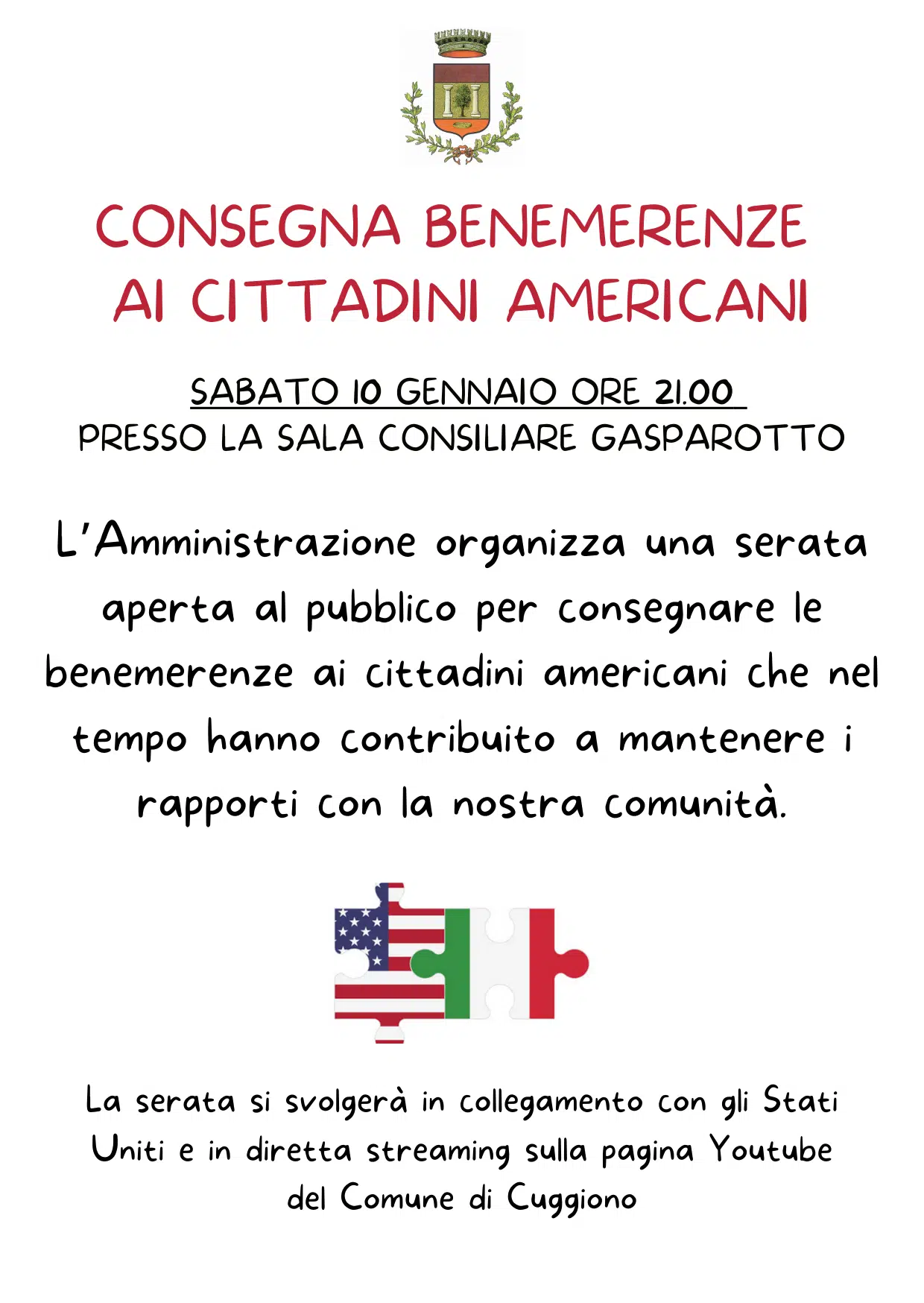 CONSEGNA BENEMERENZE AI CITTADINI AMERICANI

SABATO 10 GENNAIO ORE 21.00
PRESSO LA SALA CONSILIARE GASPAROTTO

L'Amministrazione organizza una serata aperta al pubblico per consegnare le benemerenze ai cittadini americani che nel tempo hanno contribuito a mantenere i rapporti con la nostra comunità.

La serata si svolgerà in collegamento con gli Stati Uniti e in diretta streaming sulla pagina Youtube del Comune di Cuggiono